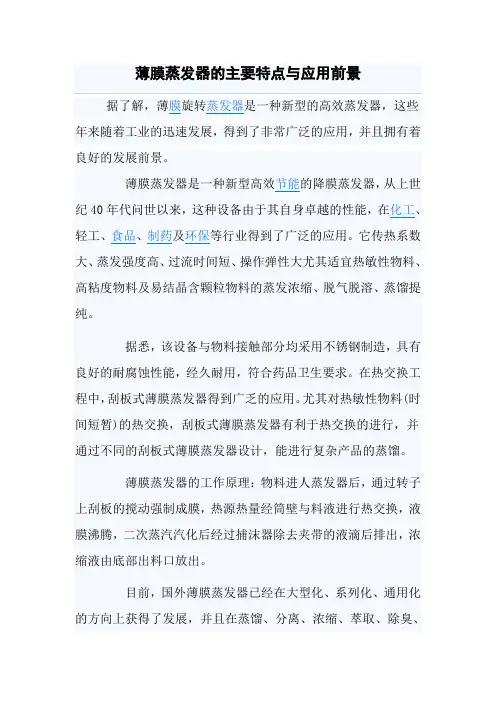 薄膜蒸发器的主要特点与应用前景

据了解，薄膜旋转蒸发器是一种新型的高效蒸发器，这些年来随着工业的迅速发展，得到了非常广泛的应用，并且拥有着良好的发展前景。

薄膜蒸发器是一种新型高效节能的降膜蒸发器，从上世纪40年代问世以来，这种设备由于其自身卓越的性能，在化工、轻工、食品、制药及环保等行业得到了广泛的应用。它传热系数大、蒸发强度高、过流时间短、操作弹性大尤其适宜热敏性物料、高粘度物料及易结晶含颗粒物料的蒸发浓缩、脱气脱溶、蒸馏提纯。

据悉，该设备与物料接触部分均采用不锈钢制造，具有良好的耐腐蚀性能，经久耐用，符合药品卫生要求。在热交换工程中，刮板式薄膜蒸发器得到广乏的应用。尤其对热敏性物料(时间短暂)的热交换，刮板式薄膜蒸发器有利于热交换的进行，并通过不同的刮板式薄膜蒸发器设计，能进行复杂产品的蒸馏。

薄膜蒸发器的工作原理：物料进人蒸发器后，通过转子上刮板的搅动强制成膜，热源热量经筒壁与料液进行热交换，液膜沸腾，二次蒸汽汽化后经过捕沫器除去夹带的液滴后排出，浓缩液由底部出料口放出。

目前，国外薄膜蒸发器已经在大型化、系列化、通用化的方向上获得了发展，并且在蒸馏、分离、浓缩、萃取、除臭、